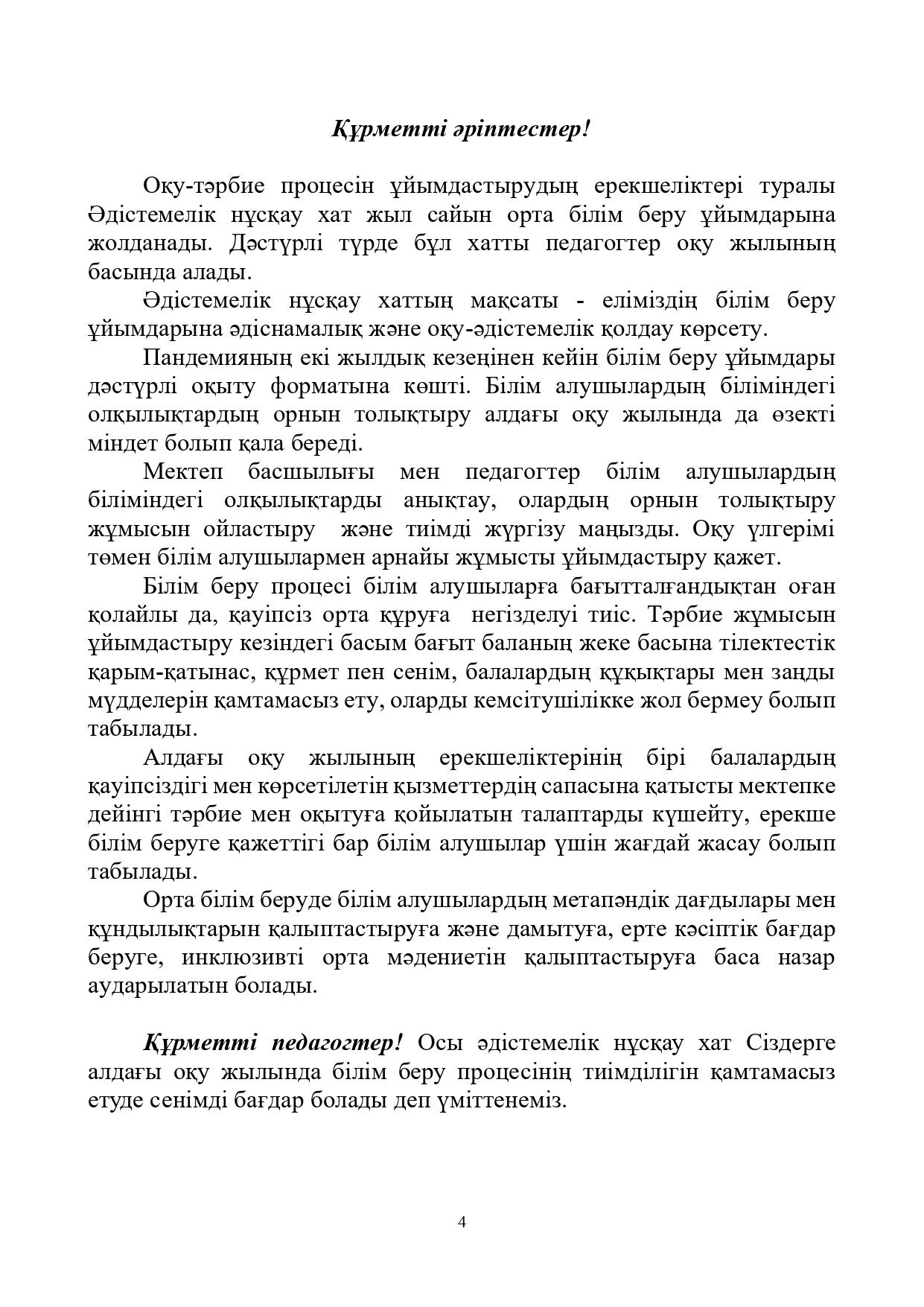 Құрметті әріптестер!

Оқу-тәрбие процесін ұйымдастырудың ерекшеліктері туралы Әдістемелік нұсқау хат жыл сайын орта білім беру ұйымдарына жолданады. Дәстүрлі түрде бұл хатты педагогтер оқу жылының басында алады.

Әдістемелік нұсқау хаттың мақсаты - еліміздің білім беру ұйымдарына әдіснамалық және оқу-әдістемелік қолдау көрсету.

Пандемияның екі жылдық кезеңінен кейін білім беру ұйымдары дәстүрлі оқыту форматына көшті. Білім алушылардың біліміндегі олқылықтардың орнын толықтыру алдағы оқу жылында да өзекті міндет болып қала береді.

Мектеп басшылығы мен педагогтер білім алушылардың біліміндегі олқылықтарды анықтау, олардың орнын толықтыру жұмысын ойластыру және тиімді жүргізу маңызды. Оқу үлгерімі төмен білім алушылармен арнайы жұмысты ұйымдастыру қажет.

Білім беру процесі білім алушыларға бағытталғандықтан оған қолайлы да, қауіпсіз орта құруға негізделуі тиіс. Тәрбие жұмысын ұйымдастыру кезіндегі басым бағыт баланың жеке басына тілектестік қарым-қатынас, құрмет пен сенім, балалардың құқықтары мен заңды мүдделерін қамтамасыз ету, оларды кемсітушілікке жол бермеу болып табылады.

Алдағы оқу жылының ерекшеліктерінің бірі балалардың қауіпсіздігі мен көрсетілетін қызметтердің сапасына қатысты мектепке дейінгі тәрбие мен оқытуға қойылатын талаптарды күшейту, ерекше білім беруге қажеттігі бар білім алушылар үшін жағдай жасау болып табылады.

Орта білім беруде білім алушылардың метапәндік дағдылары мен құндылықтарын қалыптастыруға және дамытуға, ерте кәсіптік бағдар беруге, инклюзивті орта мәдениетін қалыптастыруға баса назар аударылатын болады.

Құрметті педагогтер! Осы әдістемелік нұсқау хат Сіздерге алдағы оқу жылында білім беру процесінің тиімділігін қамтамасыз етуде сенімді бағдар болады деп үміттенеміз.

4